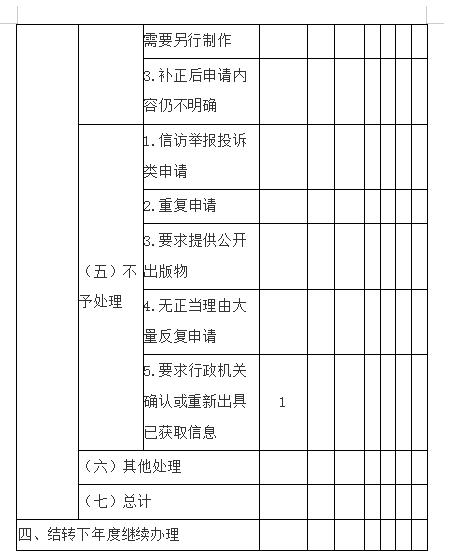 | | | | | | | | | | |
|---|---|---|---|---|---|---|---|---|---|
| | | 需要另行制作 | | | | | | | |
| | | 3.补正后申请内容仍不明确 | | | | | | | |
| | （五）不予处理 | 1.信访举报投诉类申请 | | | | | | | |
| | | 2.重复申请 | | | | | | | |
| | | 3.要求提供公开出版物 | | | | | | | |
| | | 4.无正当理由大量反复申请 | | | | | | | |
| | | 5.要求行政机关确认或重新出具已获取信息 | 1 | | | | | | |
| | （六）其他处理 | | | | | | | | |
| | （七）总计 | | | | | | | | |
| 四、结转下年度继续办理 | | | | | | | | | |